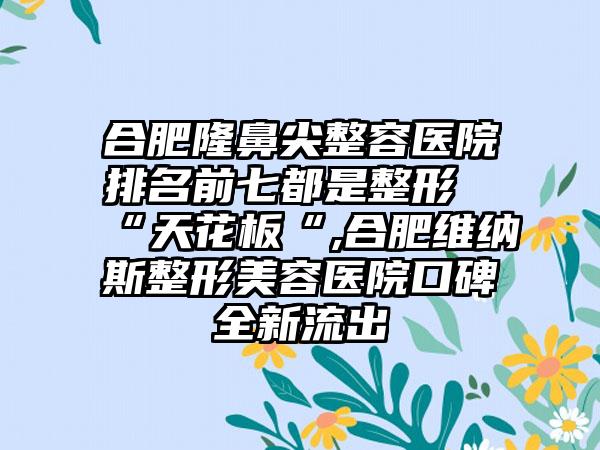 合肥隆鼻尖整容医院排名前七都是整形“天花板“,合肥维纳斯整形美容医院口碑全新流出